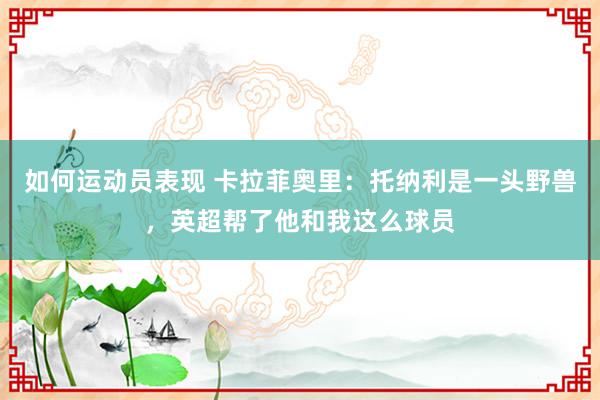 如何运动员表现 卡拉菲奥里：托纳利是一头野兽，英超帮了他和我这么球员